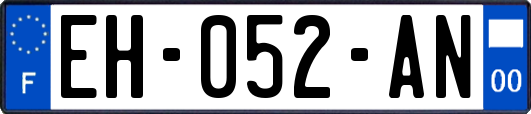 F
EH-052-AN
00